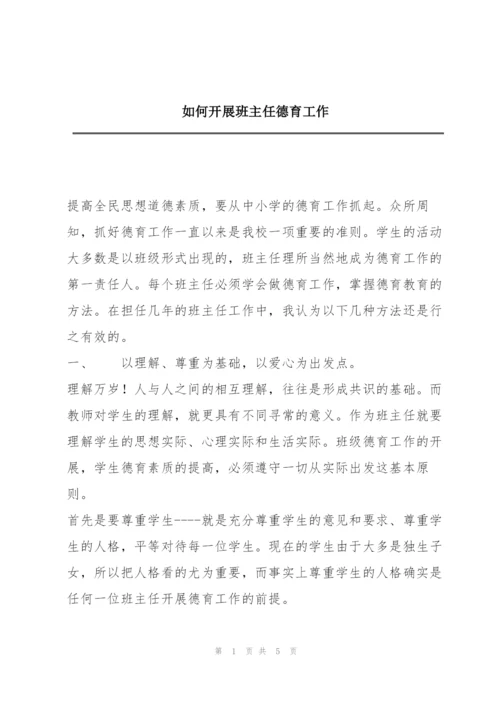 如何开展班主任德育工作

提高全民思想道德素质，要从中小学的德育工作抓起。众所周知，抓好德育工作一直以来是我校一项重要的准则。学生的活动大多数是以班级形式出现的，班主任理所当然地成为德育工作的第一责任人。每个班主任必须学会做德育工作，掌握德育教育的方法。在担任几年的班主任工作中，我认为以下几种方法还是行之有效的。

一、　以理解、尊重为基础，以爱心为出发点。

理解万岁！人与人之间的相互理解，往往是形成共识的基础。而教师对学生的理解，就更具有不同寻常的意义。作为班主任就要理解学生的思想实际、心理实际和生活实际。班级德育工作的开展，学生德育素质的提高，必须遵守一切从实际出发这基本原则。

首先是要尊重学生----就是充分尊重学生的意见和要求、尊重学生的人格，平等对待每一位学生。现在的学生由于大多是独生子女，所以把人格看的尤为重要，而事实上尊重学生的人格确实是任何一位班主任开展德育工作的前提。

第 1 页 共 5 页